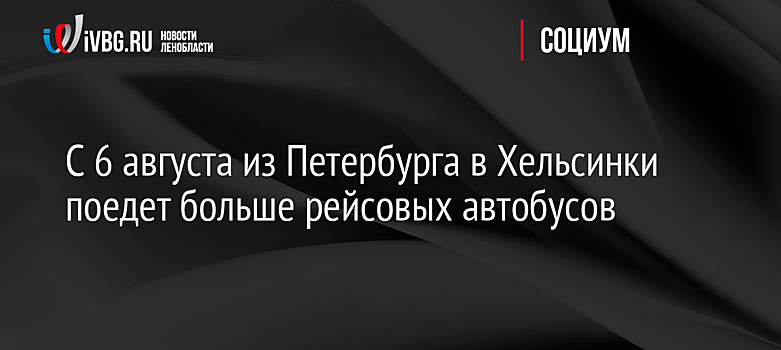 iVBG.RU НОВОСТИ ЛЕНОБЛАСТИ

СОЦИУМ

С 6 августа из Петербурга в Хельсинки поедет больше рейсовых автобусов